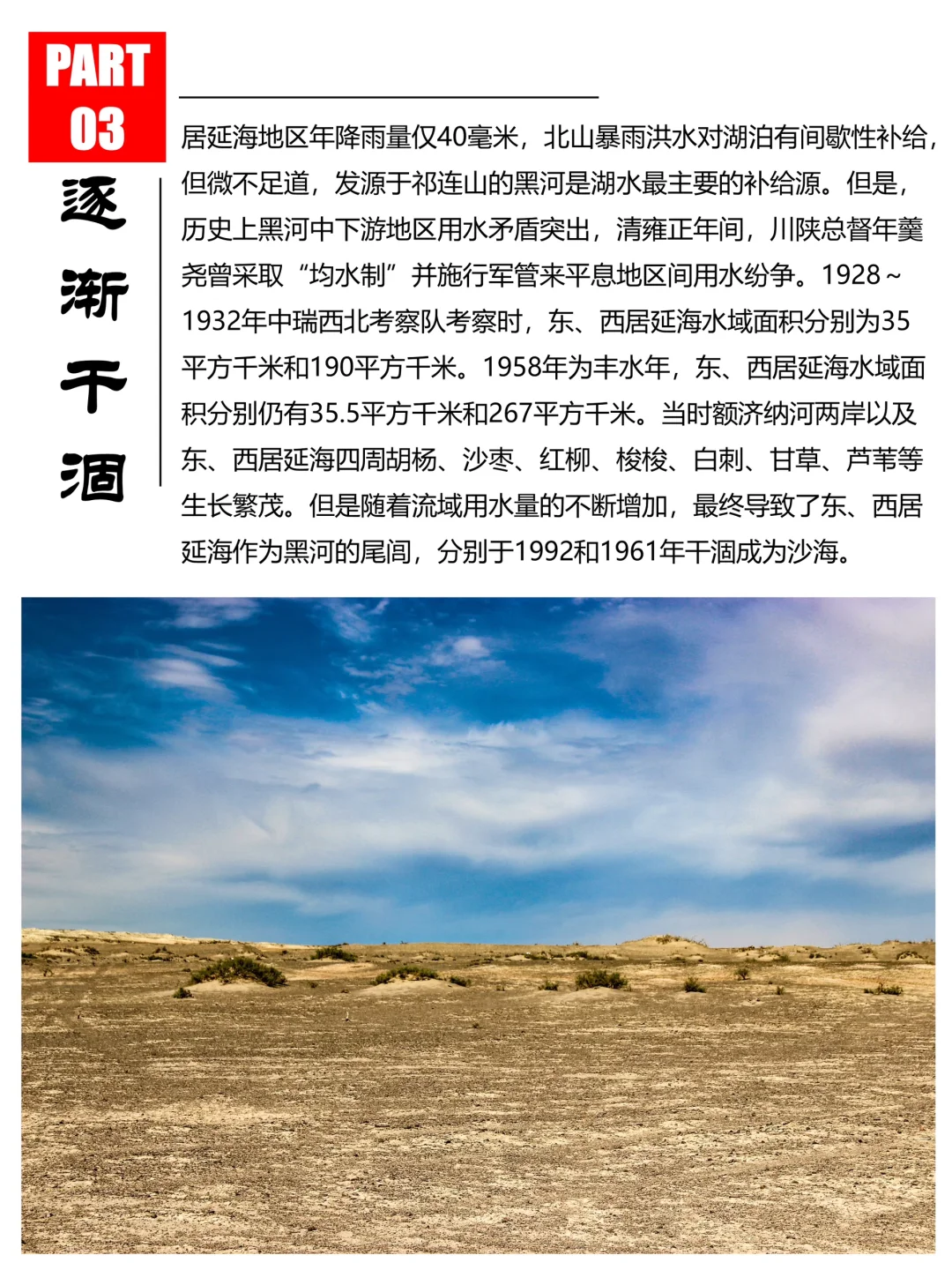 PART
03

逐
渐
干
涸

居延海地区年降雨量仅40毫米，北山暴雨洪水对湖泊有间歇性补给，但微不足道，发源于祁连山的黑河是湖水最主要的补给源。但是，历史上黑河中下游地区用水矛盾突出，清雍正年间，川陕总督年羹尧曾采取“均水制”并施行军管来平息地区间用水纷争。1928～1932年中瑞西北考察队考察时，东、西居延海水域面积分别为35平方千米和190平方千米。1958年为丰水年，东、西居延海水域面积分别仍有35.5平方千米和267平方千米。当时额济纳河两岸以及东、西居延海四周胡杨、沙枣、红柳、梭梭、白刺、甘草、芦苇等生长繁茂。但是随着流域用水量的不断增加，最终导致了东、西居延海作为黑河的尾闾，分别于1992和1961年干涸成为沙海。